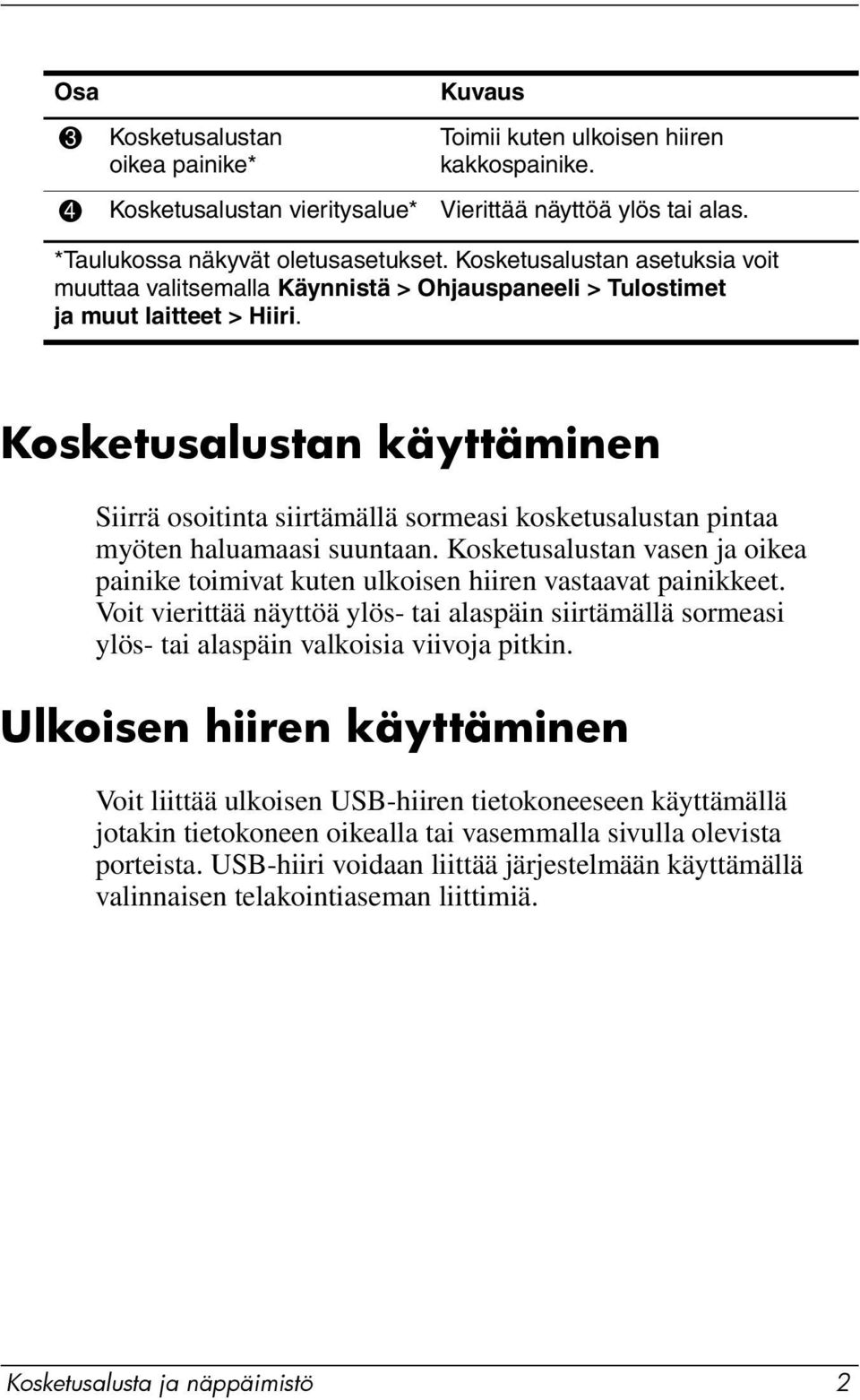 | Osa | | Kuvaus |
|---|---|---|
| 3 | Kosketusalustan oikea painike* | Toimii kuten ulkoisen hiiren kakkospainike. |
| 4 | Kosketusalustan vieritysalue* | Vierittää näyttöä ylös tai alas. |

*Taulukossa näkyvät oletusasetukset. Kosketusalustan asetuksia voit muuttaa valitsemalla Käynnistä > Ohjauspaneeli > Tulostimet ja muut laitteet > Hiiri.

Kosketusalustan käyttäminen

Siirrä osoitinta siirtämällä sormeasi kosketusalustan pintaa myöten haluamaasi suuntaan. Kosketusalustan vasen ja oikea painike toimivat kuten ulkoisen hiiren vastaavat painikkeet. Voit vierittää näyttöä ylös- tai alaspäin siirtämällä sormeasi ylös- tai alaspäin valkoisia viivoja pitkin.

Ulkoisen hiiren käyttäminen

Voit liittää ulkoisen USB-hiiren tietokoneeseen käyttämällä jotakin tietokoneen oikealla tai vasemmalla sivulla olevista porteista. USB-hiiri voidaan liittää järjestelmään käyttämällä valinnaisen telakointiaseman liittimiä.

Kosketusalusta ja näppäimistö 2